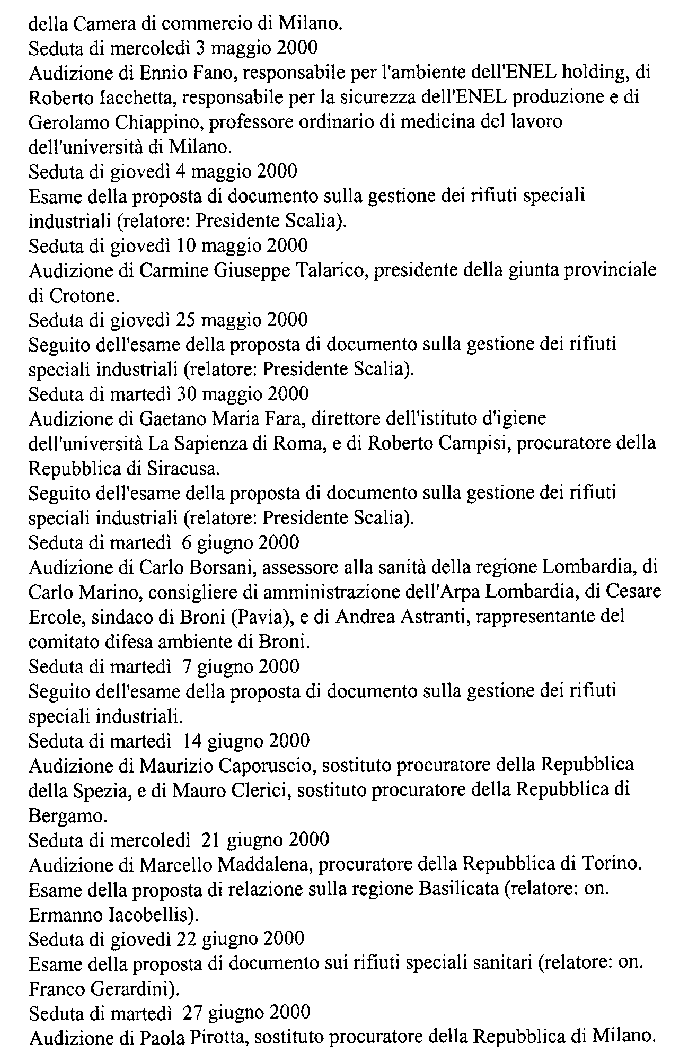 della Camera di commercio di Milano.
Seduta di mercoledì 3 maggio 2000
Audizione di Ennio Fano, responsabile per l'ambiente dell'ENEL holding, di Roberto Iacchetta, responsabile per la sicurezza dell'ENEL produzione e di Gerolamo Chiappino, professore ordinario di medicina del lavoro dell'università di Milano.
Seduta di giovedì 4 maggio 2000
Esame della proposta di documento sulla gestione dei rifiuti speciali industriali (relatore: Presidente Scalia).
Seduta di giovedì 10 maggio 2000
Audizione di Carmine Giuseppe Talarico, presidente della giunta provinciale di Crotone.
Seduta di giovedì 25 maggio 2000
Seguito dell'esame della proposta di documento sulla gestione dei rifiuti speciali industriali (relatore: Presidente Scalia).
Seduta di martedì 30 maggio 2000
Audizione di Gaetano Maria Fara, direttore dell'istituto d'igiene dell'università La Sapienza di Roma, e di Roberto Campisi, procuratore della Repubblica di Siracusa.
Seguito dell'esame della proposta di documento sulla gestione dei rifiuti speciali industriali (relatore: Presidente Scalia).
Seduta di martedì 6 giugno 2000
Audizione di Carlo Borsani, assessore alla sanità della regione Lombardia, di Carlo Marino, consigliere di amministrazione dell'Arpa Lombardia, di Cesare Ercole, sindaco di Broni (Pavia), e di Andrea Astranti, rappresentante del comitato difesa ambiente di Broni.
Seduta di martedì 7 giugno 2000
Seguito dell'esame della proposta di documento sulla gestione dei rifiuti speciali industriali.
Seduta di martedì 14 giugno 2000
Audizione di Maurizio Caporuscio, sostituto procuratore della Repubblica della Spezia, e di Mauro Clerici, sostituto procuratore della Repubblica di Bergamo.
Seduta di mercoledì 21 giugno 2000
Audizione di Marcello Maddalena, procuratore della Repubblica di Torino.
Esame della proposta di relazione sulla regione Basilicata (relatore: on. Ermanno Iacobellis).
Seduta di giovedì 22 giugno 2000
Esame della proposta di documento sui rifiuti speciali sanitari (relatore: on. Franco Gerardini).
Seduta di martedì 27 giugno 2000
Audizione di Paola Pirotta, sostituto procuratore della Repubblica di Milano.